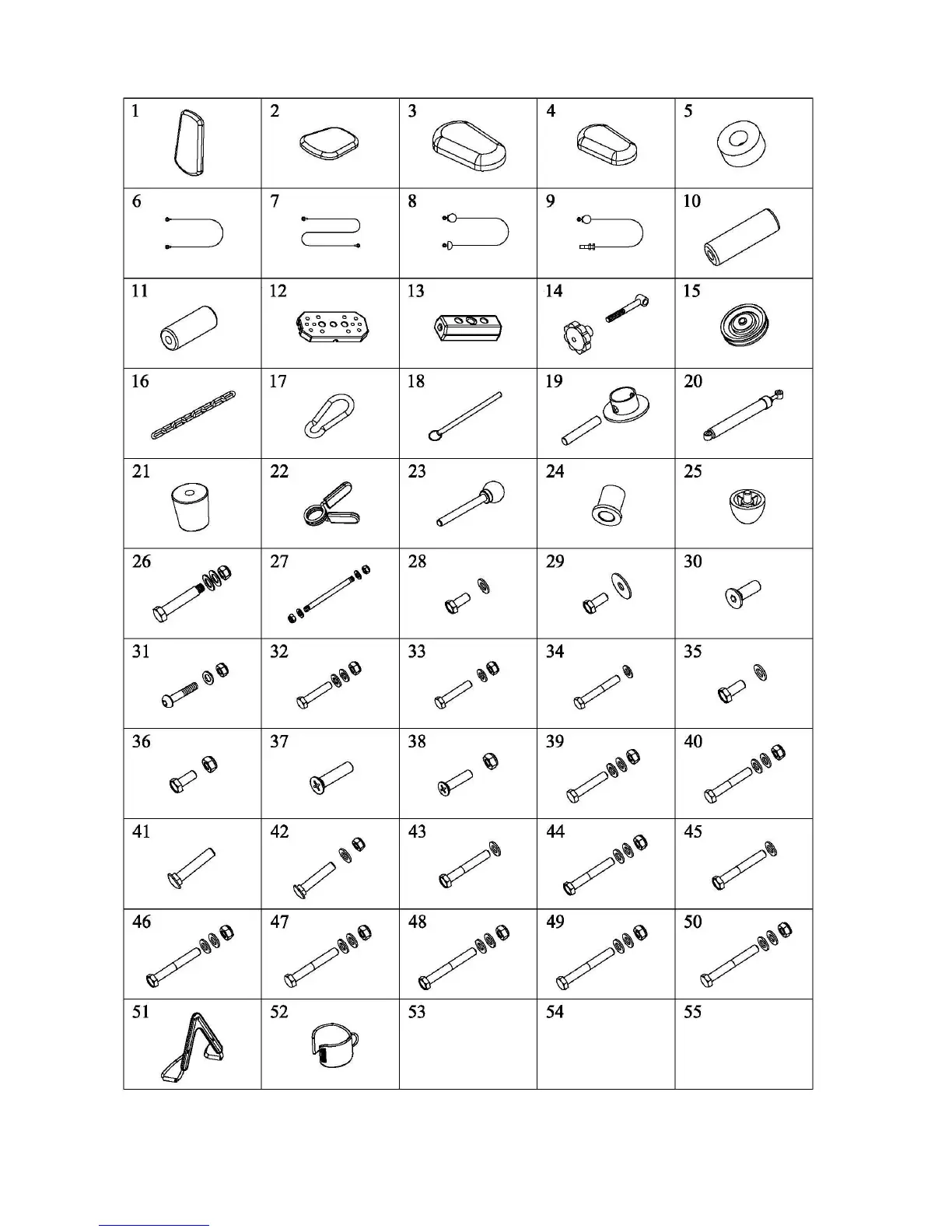 | 1 | 2 | 3 | 4 | 5 |
|---|---|---|---|---|
| 6 | 7 | 8 | 9 | 10 |
| 11 | 12 | 13 | 14 | 15 |
| 16 | 17 | 18 | 19 | 20 |
| 21 | 22 | 23 | 24 | 25 |
| 26 | 27 | 28 | 29 | 30 |
| 31 | 32 | 33 | 34 | 35 |
| 36 | 37 | 38 | 39 | 40 |
| 41 | 42 | 43 | 44 | 45 |
| 46 | 47 | 48 | 49 | 50 |
| 51 | 52 | 53 | 54 | 55 |